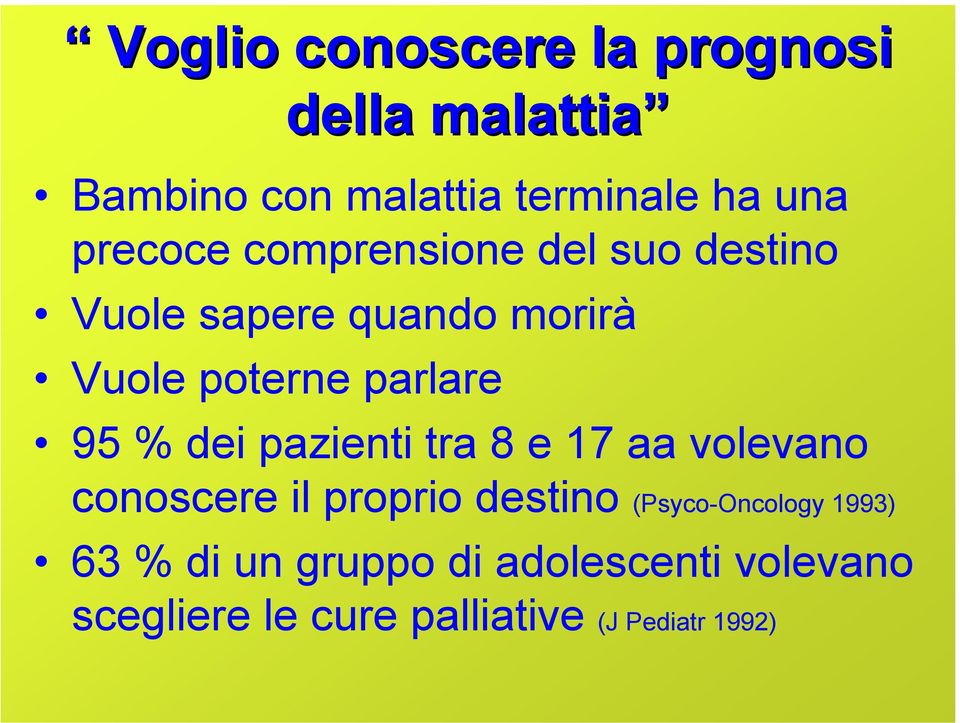 “ Voglio conoscere la prognosi della malattia”

• Bambino con malattia terminale ha una precoce comprensione del suo destino
• Vuole sapere quando morirà
• Vuole poterne parlare
• 95 % dei pazienti tra 8 e 17 aa volevano conoscere il proprio destino (Psyco-Oncology 1993)
• 63 % di un gruppo di adolescenti volevano scegliere le cure palliative (J Pediatr 1992)